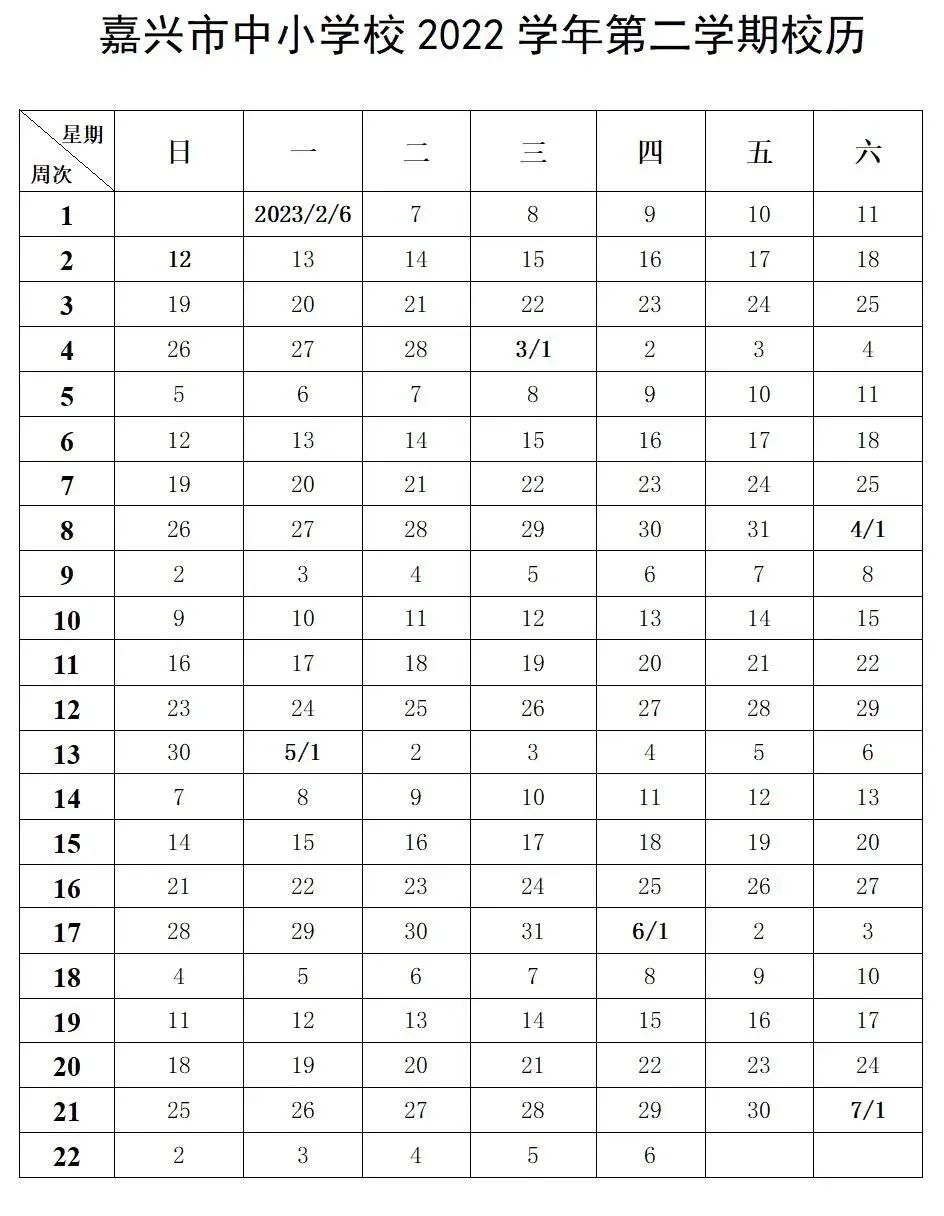 嘉兴市中小学校 2022 学年第二学期校历

| 星期 周次 | 日 | 一 | 二 | 三 | 四 | 五 | 六 |
|---|---|---|---|---|---|---|---|
| 1 | | 2023/2/6 | 7 | 8 | 9 | 10 | 11 |
| 2 | 12 | 13 | 14 | 15 | 16 | 17 | 18 |
| 3 | 19 | 20 | 21 | 22 | 23 | 24 | 25 |
| 4 | 26 | 27 | 28 | 3/1 | 2 | 3 | 4 |
| 5 | 5 | 6 | 7 | 8 | 9 | 10 | 11 |
| 6 | 12 | 13 | 14 | 15 | 16 | 17 | 18 |
| 7 | 19 | 20 | 21 | 22 | 23 | 24 | 25 |
| 8 | 26 | 27 | 28 | 29 | 30 | 31 | 4/1 |
| 9 | 2 | 3 | 4 | 5 | 6 | 7 | 8 |
| 10 | 9 | 10 | 11 | 12 | 13 | 14 | 15 |
| 11 | 16 | 17 | 18 | 19 | 20 | 21 | 22 |
| 12 | 23 | 24 | 25 | 26 | 27 | 28 | 29 |
| 13 | 30 | 5/1 | 2 | 3 | 4 | 5 | 6 |
| 14 | 7 | 8 | 9 | 10 | 11 | 12 | 13 |
| 15 | 14 | 15 | 16 | 17 | 18 | 19 | 20 |
| 16 | 21 | 22 | 23 | 24 | 25 | 26 | 27 |
| 17 | 28 | 29 | 30 | 31 | 6/1 | 2 | 3 |
| 18 | 4 | 5 | 6 | 7 | 8 | 9 | 10 |
| 19 | 11 | 12 | 13 | 14 | 15 | 16 | 17 |
| 20 | 18 | 19 | 20 | 21 | 22 | 23 | 24 |
| 21 | 25 | 26 | 27 | 28 | 29 | 30 | 7/1 |
| 22 | 2 | 3 | 4 | 5 | 6 | | |